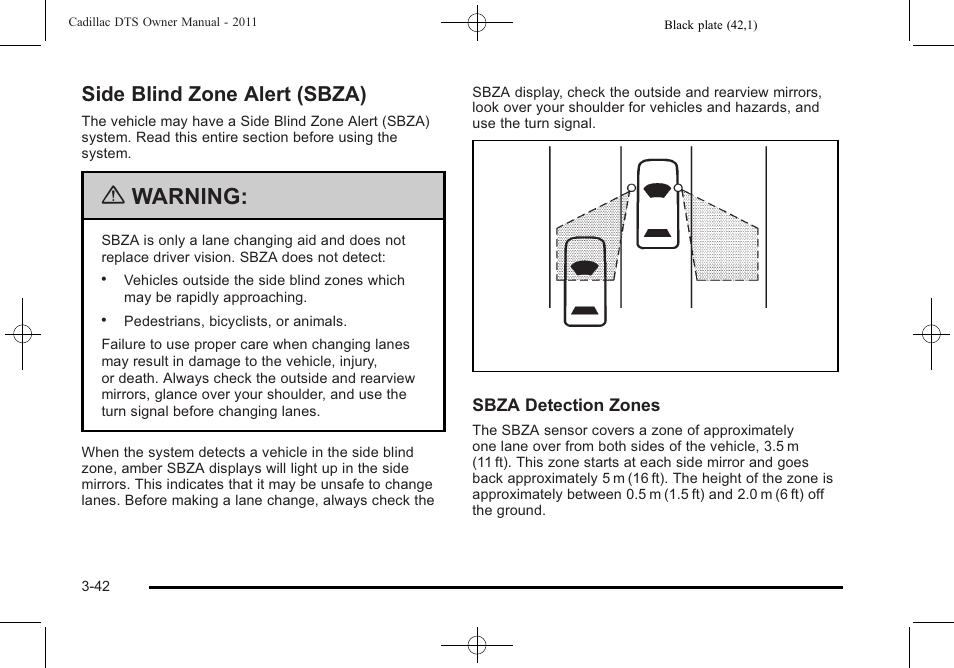 Cadillac DTS Owner Manual - 2011

Black plate (42,1)

Side Blind Zone Alert (SBZA)

The vehicle may have a Side Blind Zone Alert (SBZA) system. Read this entire section before using the system.

⚠ WARNING:

SBZA is only a lane changing aid and does not replace driver vision. SBZA does not detect:

• Vehicles outside the side blind zones which may be rapidly approaching.

• Pedestrians, bicyclists, or animals.

Failure to use proper care when changing lanes may result in damage to the vehicle, injury, or death. Always check the outside and rearview mirrors, glance over your shoulder, and use the turn signal before changing lanes.

When the system detects a vehicle in the side blind zone, amber SBZA displays will light up in the side mirrors. This indicates that it may be unsafe to change lanes. Before making a lane change, always check the SBZA display, check the outside and rearview mirrors, look over your shoulder for vehicles and hazards, and use the turn signal.

SBZA Detection Zones

The SBZA sensor covers a zone of approximately one lane over from both sides of the vehicle, 3.5 m (11 ft). This zone starts at each side mirror and goes back approximately 5 m (16 ft). The height of the zone is approximately between 0.5 m (1.5 ft) and 2.0 m (6 ft) off the ground.

3-42